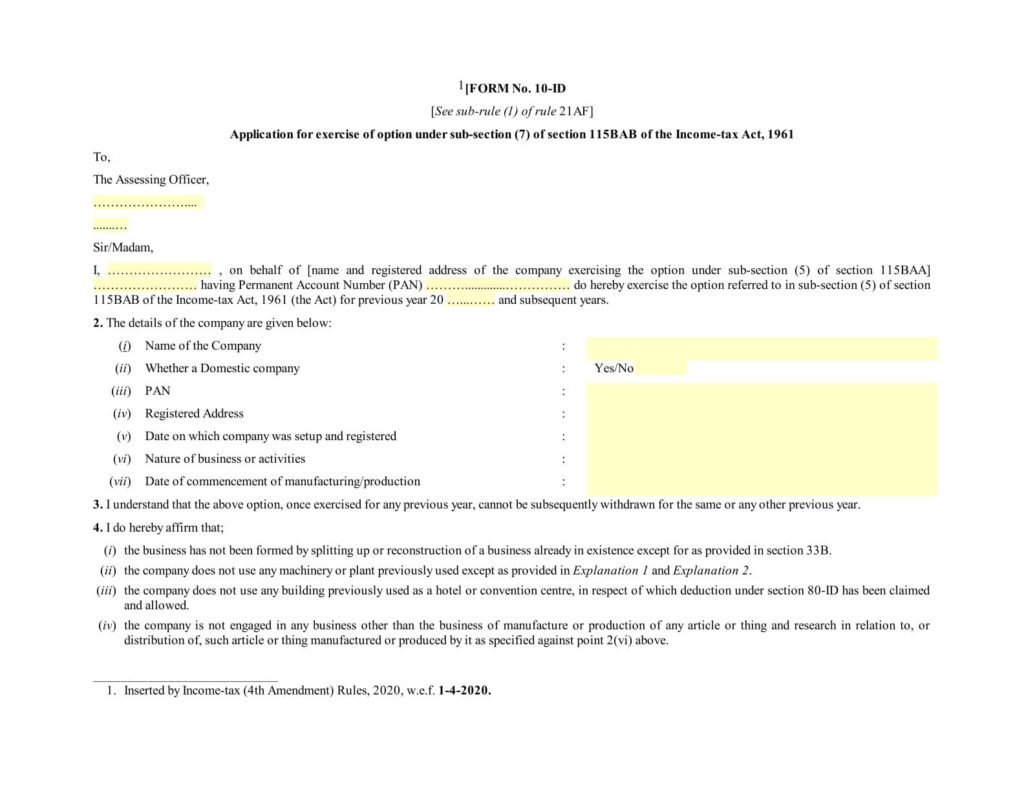 $^{1}$[FORM No. 10-ID

[See sub-rule (1) of rule 21AF]

Application for exercise of option under sub-section (7) of section 115BAB of the Income-tax Act, 1961

To,

The Assessing Officer,

____

____

Sir/Madam,

I, ____ , on behalf of [name and registered address of the company exercising the option under sub-section (5) of section 115BAA] ____ having Permanent Account Number (PAN) ____ do hereby exercise the option referred to in sub-section (5) of section 115BAB of the Income-tax Act, 1961 (the Act) for previous year 20 ____ and subsequent years.

2. The details of the company are given below:

(i) Name of the Company :

(ii) Whether a Domestic company : Yes/No

(iii) PAN :

(iv) Registered Address :

(v) Date on which company was setup and registered :

(vi) Nature of business or activities :

(vii) Date of commencement of manufacturing/production :

3. I understand that the above option, once exercised for any previous year, cannot be subsequently withdrawn for the same or any other previous year.

4. I do hereby affirm that;

(i) the business has not been formed by splitting up or reconstruction of a business already in existence except for as provided in section 33B.

(ii) the company does not use any machinery or plant previously used except as provided in Explanation 1 and Explanation 2.

(iii) the company does not use any building previously used as a hotel or convention centre, in respect of which deduction under section 80-ID has been claimed and allowed.

(iv) the company is not engaged in any business other than the business of manufacture or production of any article or thing and research in relation to, or distribution of, such article or thing manufactured or produced by it as specified against point 2(vi) above.

1. Inserted by Income-tax (4th Amendment) Rules, 2020, w.e.f. 1-4-2020.